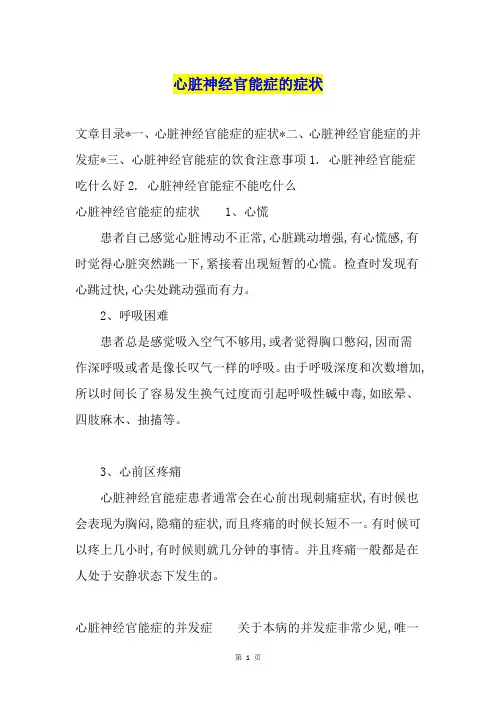 心脏神经官能症的症状

文章目录*一、心脏神经官能症的症状*二、心脏神经官能症的并发症*三、心脏神经官能症的饮食注意事项 1. 心脏神经官能症吃什么好 2. 心脏神经官能症不能吃什么

心脏神经官能症的症状　　1、心慌

患者自己感觉心脏搏动不正常,心脏跳动增强,有心慌感,有时觉得心脏突然跳一下,紧接着出现短暂的心慌。检查时发现有心跳过快,心尖处跳动强而有力。

2、呼吸困难

患者总是感觉吸入空气不够用,或者觉得胸口憋闷,因而需作深呼吸或者是像长叹气一样的呼吸。由于呼吸深度和次数增加,所以时间长了容易发生换气过度而引起呼吸性碱中毒,如眩晕、四肢麻木、抽搐等。

3、心前区疼痛

心脏神经官能症患者通常会在心前出现刺痛症状,有时候也会表现为胸闷,隐痛的症状,而且疼痛的时候长短不一。有时候可以疼上几小时,有时候则就几分钟的事情。并且疼痛一般都是在人处于安静状态下发生的。

心脏神经官能症的并发症　　关于本病的并发症非常少见,唯一

第 1 页